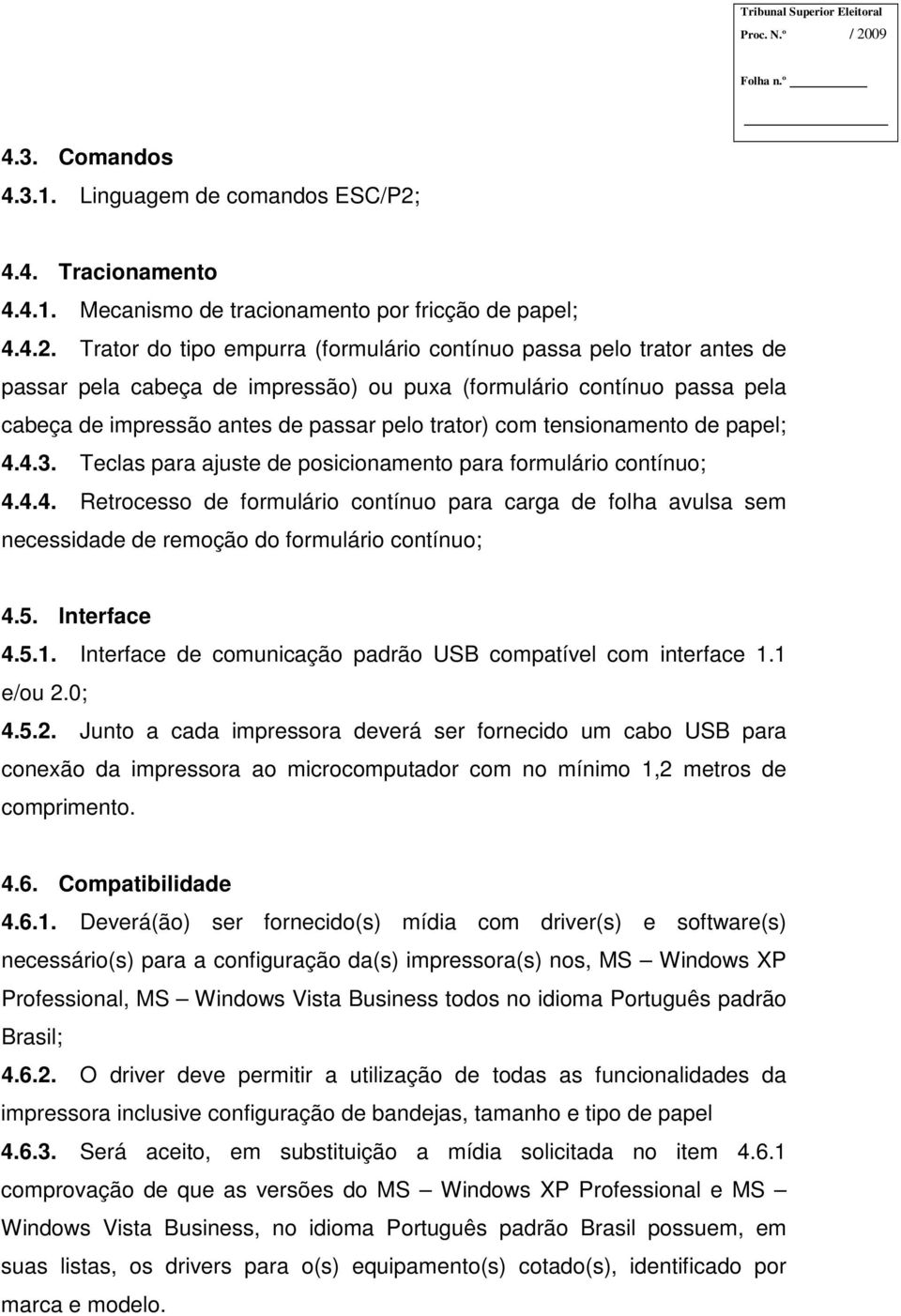 Tribunal Superior Eleitoral
Proc. N.º / 2009
Folha n.º

4.3. Comandos
4.3.1. Linguagem de comandos ESC/P2;

4.4. Tracionamento
4.4.1. Mecanismo de tracionamento por fricção de papel;
4.4.2. Trator do tipo empurra (formulário contínuo passa pelo trator antes de passar pela cabeça de impressão) ou puxa (formulário contínuo passa pela cabeça de impressão antes de passar pelo trator) com tensionamento de papel;
4.4.3. Teclas para ajuste de posicionamento para formulário contínuo;
4.4.4. Retrocesso de formulário contínuo para carga de folha avulsa sem necessidade de remoção do formulário contínuo;

4.5. Interface
4.5.1. Interface de comunicação padrão USB compatível com interface 1.1 e/ou 2.0;
4.5.2. Junto a cada impressora deverá ser fornecido um cabo USB para conexão da impressora ao microcomputador com no mínimo 1,2 metros de comprimento.

4.6. Compatibilidade
4.6.1. Deverá(ão) ser fornecido(s) mídia com driver(s) e software(s) necessário(s) para a configuração da(s) impressora(s) nos, MS – Windows XP Professional, MS – Windows Vista Business todos no idioma Português padrão Brasil;
4.6.2. O driver deve permitir a utilização de todas as funcionalidades da impressora inclusive configuração de bandejas, tamanho e tipo de papel
4.6.3. Será aceito, em substituição a mídia solicitada no item 4.6.1 comprovação de que as versões do MS – Windows XP Professional e MS – Windows Vista Business, no idioma Português padrão Brasil possuem, em suas listas, os drivers para o(s) equipamento(s) cotado(s), identificado por marca e modelo.